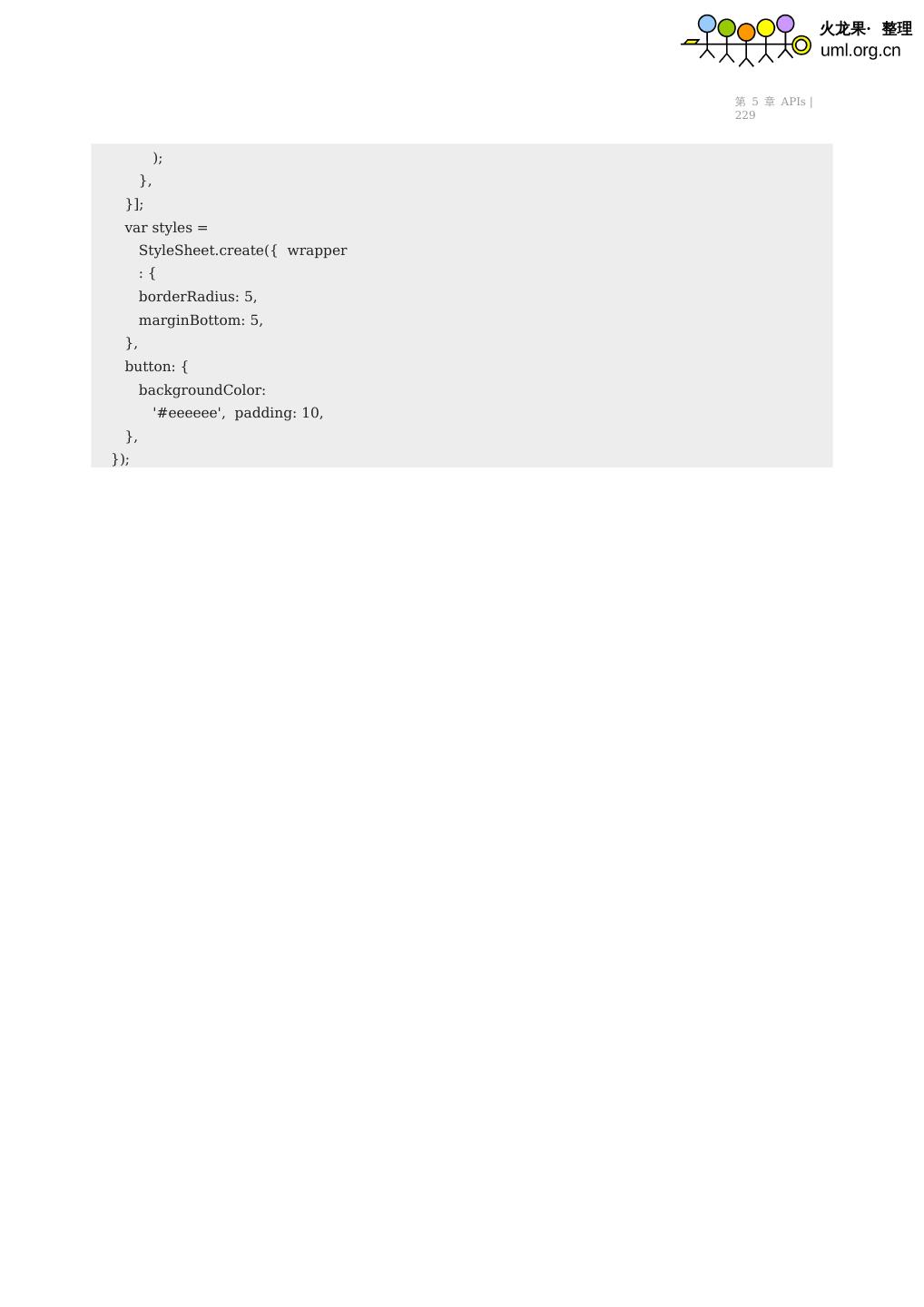 火龙果· 整理
uml.org.cn

第5章 APIs |
229

);
},
}];
var styles =
StyleSheet.create({  wrapper
: {
borderRadius: 5,
marginBottom: 5,
},
button: {
backgroundColor:
'#eeeeee',  padding: 10,
},
});